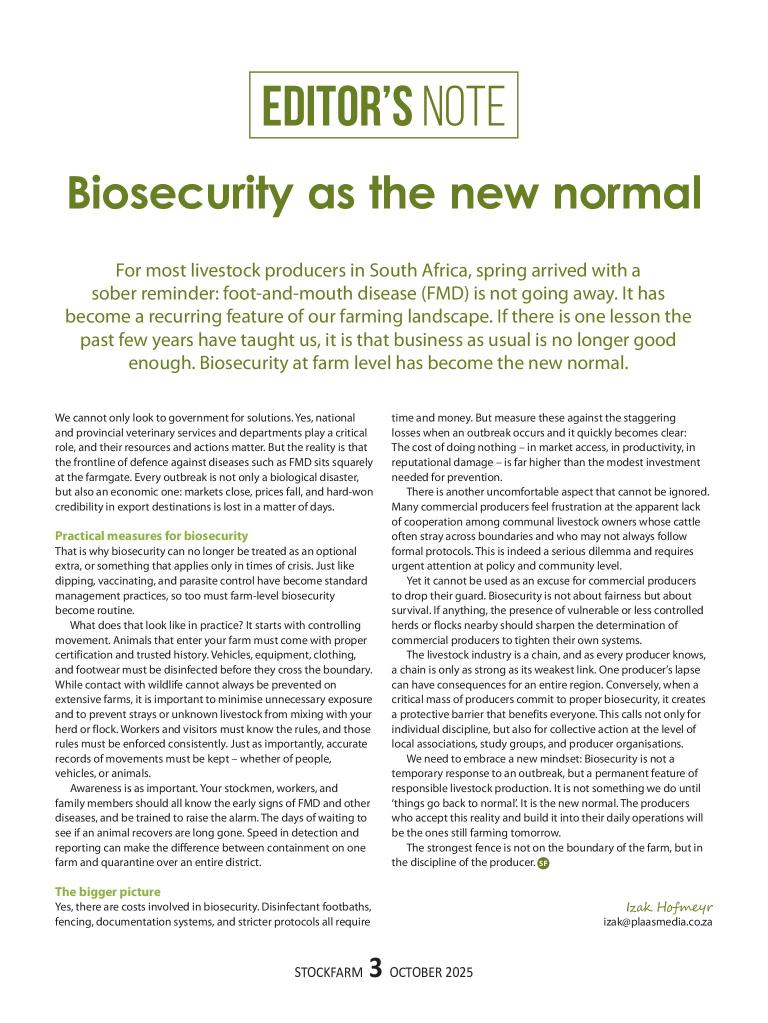 EDITOR'S NOTE

Biosecurity as the new normal

For most livestock producers in South Africa, spring arrived with a sober reminder: foot-and-mouth disease (FMD) is not going away. It has become a recurring feature of our farming landscape. If there is one lesson the past few years have taught us, it is that business as usual is no longer good enough. Biosecurity at farm level has become the new normal.

We cannot only look to government for solutions. Yes, national and provincial veterinary services and departments play a critical role, and their resources and actions matter. But the reality is that the frontline of defence against diseases such as FMD sits squarely at the farmgate. Every outbreak is not only a biological disaster, but also an economic one: markets close, prices fall, and hard-won credibility in export destinations is lost in a matter of days.

Practical measures for biosecurity
That is why biosecurity can no longer be treated as an optional extra, or something that applies only in times of crisis. Just like dipping, vaccinating, and parasite control have become standard management practices, so too must farm-level biosecurity become routine.

What does that look like in practice? It starts with controlling movement. Animals that enter your farm must come with proper certification and trusted history. Vehicles, equipment, clothing, and footwear must be disinfected before they cross the boundary. While contact with wildlife cannot always be prevented on extensive farms, it is important to minimise unnecessary exposure and to prevent strays or unknown livestock from mixing with your herd or flock. Workers and visitors must know the rules, and those rules must be enforced consistently. Just as importantly, accurate records of movements must be kept – whether of people, vehicles, or animals.

Awareness is as important. Your stockmen, workers, and family members should all know the early signs of FMD and other diseases, and be trained to raise the alarm. The days of waiting to see if an animal recovers are long gone. Speed in detection and reporting can make the difference between containment on one farm and quarantine over an entire district.

The bigger picture
Yes, there are costs involved in biosecurity. Disinfectant footbaths, fencing, documentation systems, and stricter protocols all require time and money. But measure these against the staggering losses when an outbreak occurs and it quickly becomes clear: The cost of doing nothing – in market access, in productivity, in reputational damage – is far higher than the modest investment needed for prevention.

There is another uncomfortable aspect that cannot be ignored. Many commercial producers feel frustration at the apparent lack of cooperation among communal livestock owners whose cattle often stray across boundaries and who may not always follow formal protocols. This is indeed a serious dilemma and requires urgent attention at policy and community level.

Yet it cannot be used as an excuse for commercial producers to drop their guard. Biosecurity is not about fairness but about survival. If anything, the presence of vulnerable or less controlled herds or flocks nearby should sharpen the determination of commercial producers to tighten their own systems.

The livestock industry is a chain, and as every producer knows, a chain is only as strong as its weakest link. One producer's lapse can have consequences for an entire region. Conversely, when a critical mass of producers commit to proper biosecurity, it creates a protective barrier that benefits everyone. This calls not only for individual discipline, but also for collective action at the level of local associations, study groups, and producer organisations.

We need to embrace a new mindset: Biosecurity is not a temporary response to an outbreak, but a permanent feature of responsible livestock production. It is not something we do until 'things go back to normal'. It is the new normal. The producers who accept this reality and build it into their daily operations will be the ones still farming tomorrow.

The strongest fence is not on the boundary of the farm, but in the discipline of the producer. SF

Izak Hofmeyr
izak@plaasmedia.co.za

STOCKFARM 3 OCTOBER 2025